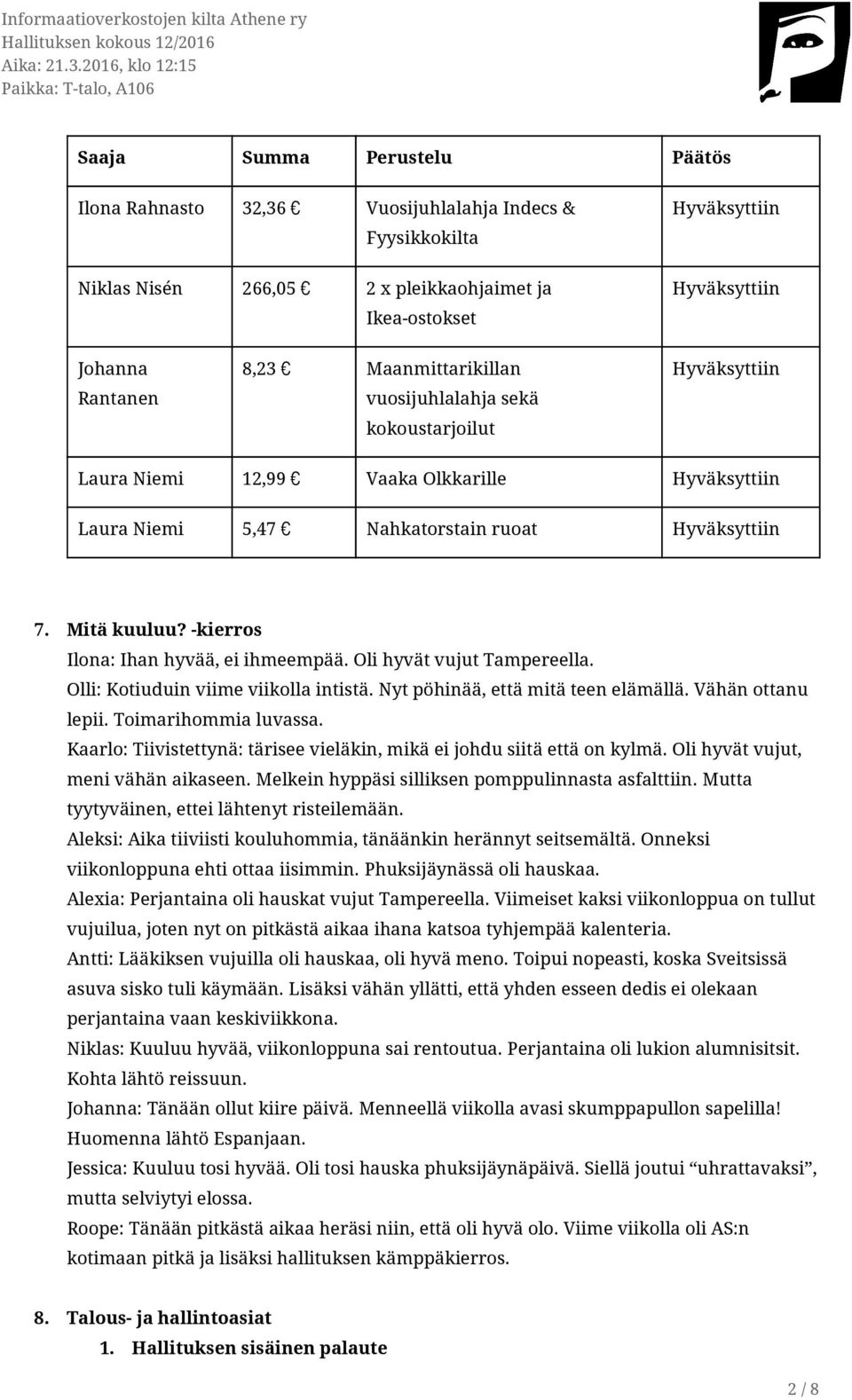 Informaatioverkostojen kilta Athene ry
Hallituksen kokous 12/2016
Aika: 21.3.2016, klo 12:15
Paikka: T-talo, A106

| Saaja | Summa | Perustelu | Päätös |
|---|---|---|---|
| Ilona Rahnasto | 32,36 € | Vuosijuhlalahja Indecs & Fyysikkokilta | Hyväksyttiin |
| Niklas Nisén | 266,05 € | 2 x pleikkaohjaimet ja Ikea-ostokset | Hyväksyttiin |
| Johanna Rantanen | 8,23 € | Maanmittarikillan vuosijuhlalahja sekä kokoustarjoilut | Hyväksyttiin |
| Laura Niemi | 12,99 € | Vaaka Olkkarille | Hyväksyttiin |
| Laura Niemi | 5,47 € | Nahkatorstain ruoat | Hyväksyttiin |

7. Mitä kuuluu? -kierros
Ilona: Ihan hyvää, ei ihmeempää. Oli hyvät vujut Tampereella.
Olli: Kotiuduin viime viikolla intistä. Nyt pöhinää, että mitä teen elämällä. Vähän ottanu lepii. Toimarihommia luvassa.
Kaarlo: Tiivistettynä: tärisee vieläkin, mikä ei johdu siitä että on kylmä. Oli hyvät vujut, meni vähän aikaseen. Melkein hyppäsi silliksen pomppulinnasta asfalttiin. Mutta tyytyväinen, ettei lähtenyt risteilemään.
Aleksi: Aika tiiviisti kouluhommia, tänäänkin herännyt seitsemältä. Onneksi viikonloppuna ehti ottaa iisimmin. Phuksijäynässä oli hauskaa.
Alexia: Perjantaina oli hauskat vujut Tampereella. Viimeiset kaksi viikonloppua on tullut vujuilua, joten nyt on pitkästä aikaa ihana katsoa tyhjempää kalenteria.
Antti: Lääkiksen vujuilla oli hauskaa, oli hyvä meno. Toipui nopeasti, koska Sveitsissä asuva sisko tuli käymään. Lisäksi vähän yllätti, että yhden esseen dedis ei olekaan perjantaina vaan keskiviikkona.
Niklas: Kuuluu hyvää, viikonloppuna sai rentoutua. Perjantaina oli lukion alumnisitsit. Kohta lähtö reissuun.
Johanna: Tänään ollut kiire päivä. Menneellä viikolla avasi skumppapullon sapelilla! Huomenna lähtö Espanjaan.
Jessica: Kuuluu tosi hyvää. Oli tosi hauska phuksijäynäpäivä. Siellä joutui “uhrattavaksi”, mutta selviytyi elossa.
Roope: Tänään pitkästä aikaa heräsi niin, että oli hyvä olo. Viime viikolla oli AS:n kotimaan pitkä ja lisäksi hallituksen kämppäkierros.

8. Talous- ja hallintoasiat
1. Hallituksen sisäinen palaute

2 / 8